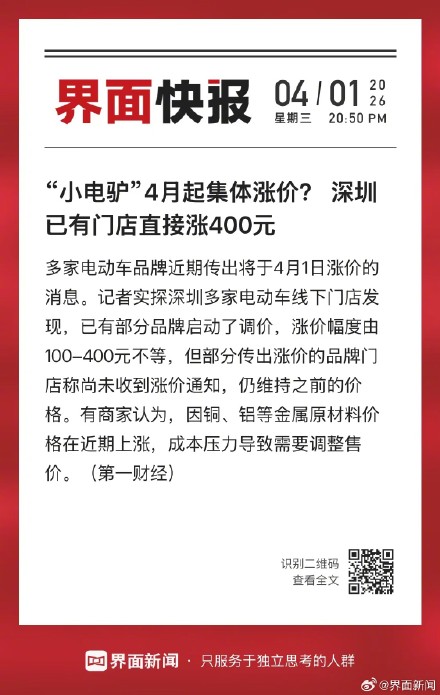 界面快报 04/01 2026 星期三 20:50 PM

“小电驴”4月起集体涨价？ 深圳已有门店直接涨400元

多家电动车品牌近期传出将于4月1日涨价的消息。记者实探深圳多家电动车线下门店发现，已有部分品牌启动了调价，涨价幅度由100-400元不等，但部分传出涨价的品牌门店称尚未收到涨价通知，仍维持之前的价格。有商家认为，因铜、铝等金属原材料价格在近期上涨，成本压力导致需要调整售价。（第一财经）

识别二维码
查看全文

界面新闻 · 只服务于独立思考的人群

@界面新闻